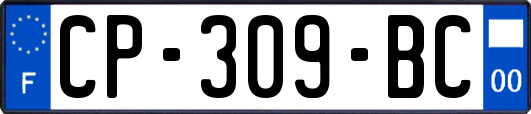 F
CP-309-BC
00